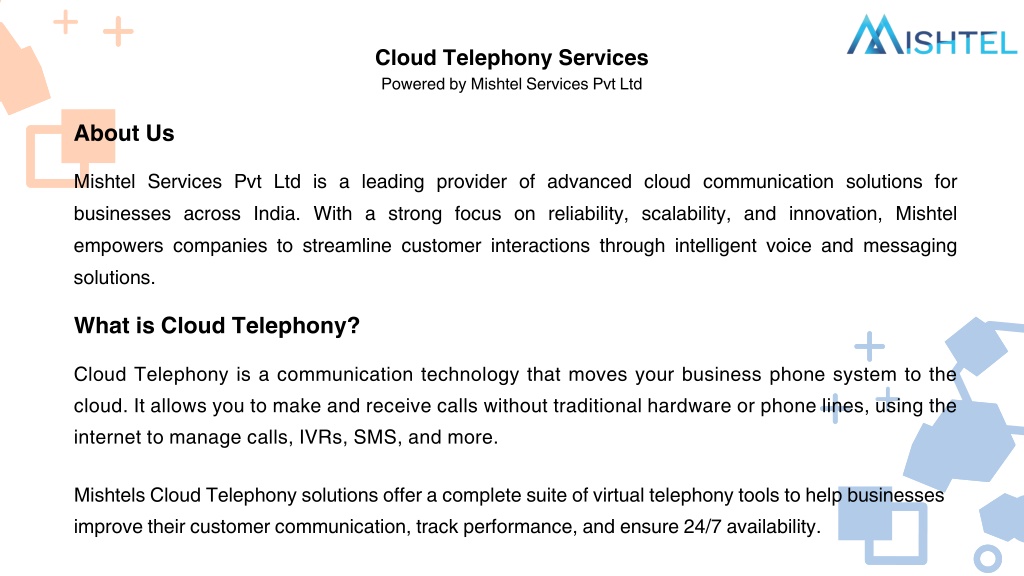 MISHTEL

Cloud Telephony Services
Powered by Mishtel Services Pvt Ltd

About Us

Mishtel Services Pvt Ltd is a leading provider of advanced cloud communication solutions for businesses across India. With a strong focus on reliability, scalability, and innovation, Mishtel empowers companies to streamline customer interactions through intelligent voice and messaging solutions.

What is Cloud Telephony?

Cloud Telephony is a communication technology that moves your business phone system to the cloud. It allows you to make and receive calls without traditional hardware or phone lines, using the internet to manage calls, IVRs, SMS, and more.

Mishtels Cloud Telephony solutions offer a complete suite of virtual telephony tools to help businesses improve their customer communication, track performance, and ensure 24/7 availability.